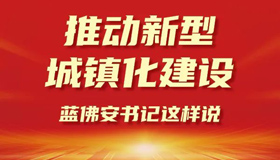 推动新型
城镇化建设
蓝佛安书记这样说